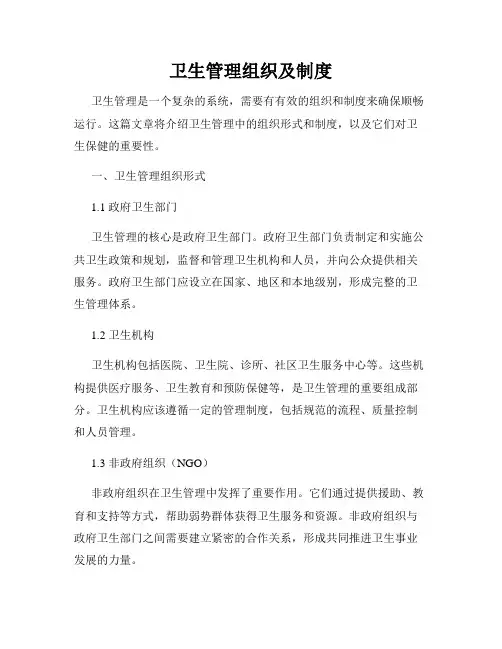 卫生管理组织及制度

卫生管理是一个复杂的系统，需要有有效的组织和制度来确保顺畅运行。这篇文章将介绍卫生管理中的组织形式和制度，以及它们对卫生保健的重要性。

一、卫生管理组织形式

1.1 政府卫生部门

卫生管理的核心是政府卫生部门。政府卫生部门负责制定和实施公共卫生政策和规划，监督和管理卫生机构和人员，并向公众提供相关服务。政府卫生部门应设立在国家、地区和本地级别，形成完整的卫生管理体系。

1.2 卫生机构

卫生机构包括医院、卫生院、诊所、社区卫生服务中心等。这些机构提供医疗服务、卫生教育和预防保健等，是卫生管理的重要组成部分。卫生机构应该遵循一定的管理制度，包括规范的流程、质量控制和人员管理。

1.3 非政府组织（NGO）

非政府组织在卫生管理中发挥了重要作用。它们通过提供援助、教育和支持等方式，帮助弱势群体获得卫生服务和资源。非政府组织与政府卫生部门之间需要建立紧密的合作关系，形成共同推进卫生事业发展的力量。